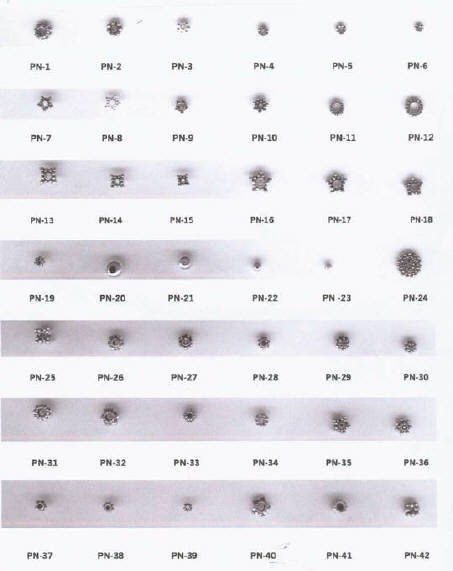 PN-1 PN-2 PN-3 PN-4 PN-5 PN-6

PN-7 PN-8 PN-9 PN-10 PN-11 PN-12

PN-13 PN-14 PN-15 PN-16 PN-17 PN-18

PN-19 PN-20 PN-21 PN-22 PN -23 PN-24

PN-25 PN-26 PN-27 PN-28 PN-29 PN-30

PN-31 PN-32 PN-33 PN-34 PN-35 PN-36

PN-37 PN-38 PN-39 PN-40 PN-41 PN-42